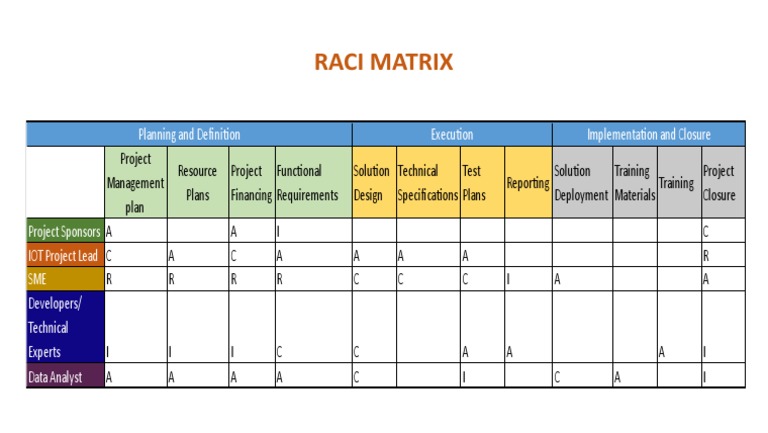 RACI MATRIX

| | Planning and Definition | | | | Execution | | | | Implementation and Closure | | | |
|---|---|---|---|---|---|---|---|---|---|---|---|---|
| | Project Management plan | Resource Plans | Project Financing | Functional Requirements | Solution Design | Technical Specifications | Test Plans | Reporting | Solution Deployment | Training Materials | Training | Project Closure |
| Project Sponsors | A | | A | I | | | | | | | | C |
| IOT Project Lead | C | A | C | A | A | A | A | | | | | R |
| SME | R | R | R | R | C | C | C | I | A | | | A |
| Developers/ Technical Experts | I | I | I | C | C | | A | A | | | A | I |
| Data Analyst | A | A | A | A | C | | I | | C | A | | I |